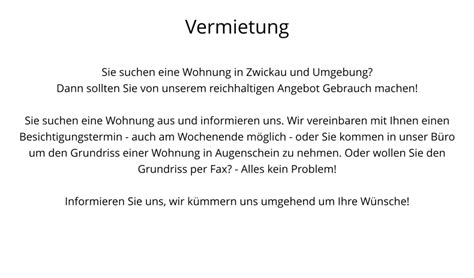 Vermietung

Sie suchen eine Wohnung in Zwickau und Umgebung?
Dann sollten Sie von unserem reichhaltigen Angebot Gebrauch machen!

Sie suchen eine Wohnung aus und informieren uns. Wir vereinbaren mit Ihnen einen Besichtigungstermin - auch am Wochenende möglich - oder Sie kommen in unser Büro um den Grundriss einer Wohnung in Augenschein zu nehmen. Oder wollen Sie den Grundriss per Fax? - Alles kein Problem!

Informieren Sie uns, wir kümmern uns umgehend um Ihre Wünsche!